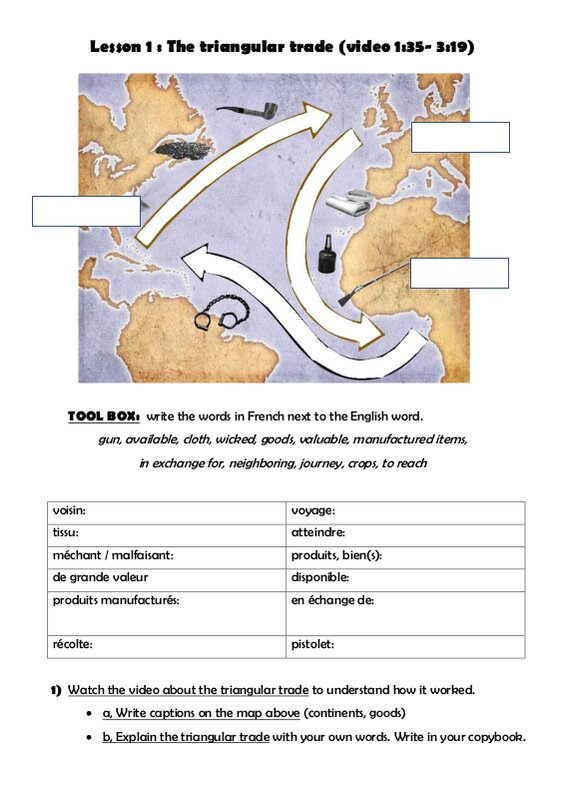 Lesson 1 : The triangular trade (video 1:35- 3:19)

TOOL BOX: write the words in French next to the English word.

gun, available, cloth, wicked, goods, valuable, manufactured items, in exchange for, neighboring, journey, crops, to reach

| voisin: | voyage: |
|---|---|
| tissu: | atteindre: |
| méchant / malfaisant: | produits, bien(s): |
| de grande valeur | disponible: |
| produits manufacturés: | en échange de: |
| récolte: | pistolet: |

1) Watch the video about the triangular trade to understand how it worked.

• a, Write captions on the map above (continents, goods)

• b, Explain the triangular trade with your own words. Write in your copybook.